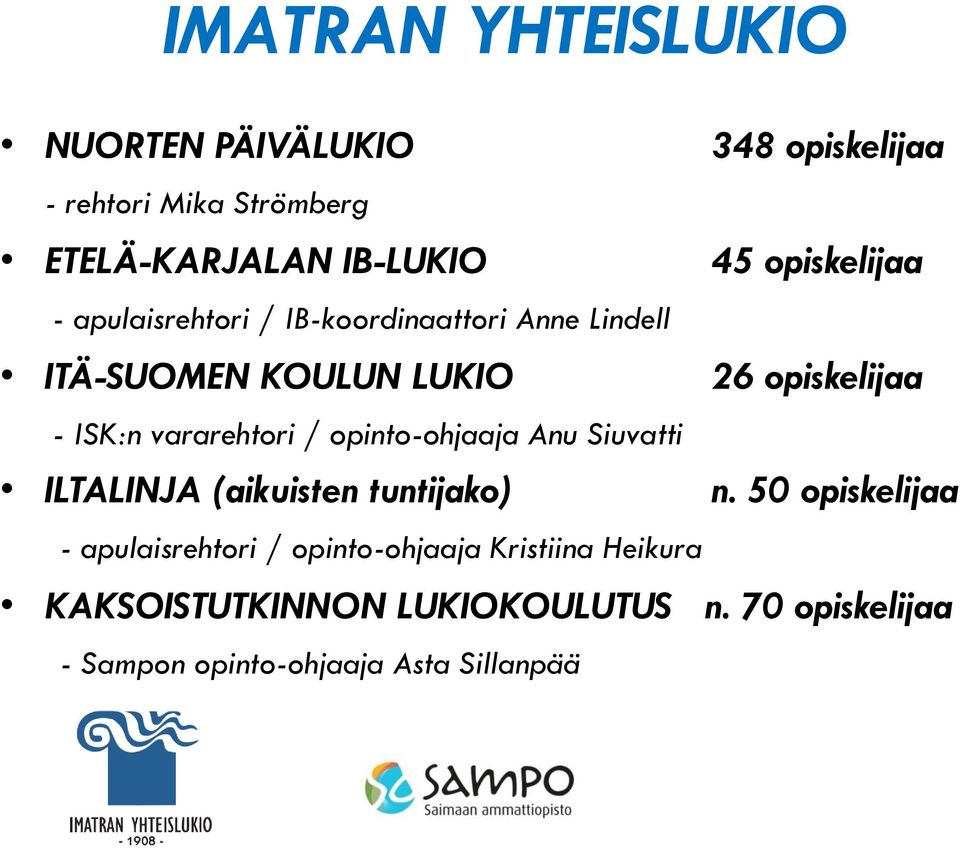 IMATRAN YHTEISLUKIO

• NUORTEN PÄIVÄLUKIO 348 opiskelijaa

- rehtori Mika Strömberg

• ETELÄ-KARJALAN IB-LUKIO 45 opiskelijaa

- apulaisrehtori / IB-koordinaattori Anne Lindell

• ITÄ-SUOMEN KOULUN LUKIO 26 opiskelijaa

- ISK:n vararehtori / opinto-ohjaaja Anu Siuvatti

• ILTALINJA (aikuisten tuntijako) n. 50 opiskelijaa

- apulaisrehtori / opinto-ohjaaja Kristiina Heikura

• KAKSOISTUTKINNON LUKIOKOULUTUS n. 70 opiskelijaa

- Sampon opinto-ohjaaja Asta Sillanpää

IMATRAN YHTEISLUKIO
- 1908 -

SAMPO
Saimaan ammattiopisto